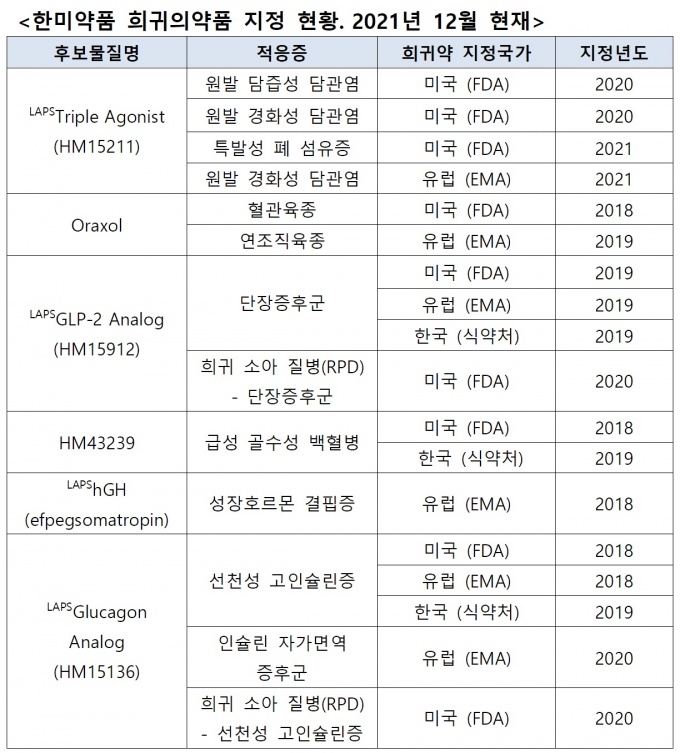 <한미약품 희귀의약품 지정 현황. 2021년 12월 현재>

| 후보물질명 | 적응증 | 희귀약 지정국가 | 지정년도 |
|---|---|---|---|
| $^{LAPS}$Triple Agonist (HM15211) | 원발 담즙성 담관염 | 미국 (FDA) | 2020 |
| | 원발 경화성 담관염 | 미국 (FDA) | 2020 |
| | 특발성 폐 섬유증 | 미국 (FDA) | 2021 |
| | 원발 경화성 담관염 | 유럽 (EMA) | 2021 |
| Oraxol | 혈관육종 | 미국 (FDA) | 2018 |
| | 연조직육종 | 유럽 (EMA) | 2019 |
| $^{LAPS}$GLP-2 Analog (HM15912) | 단장증후군 | 미국 (FDA) | 2019 |
| | | 유럽 (EMA) | 2019 |
| | | 한국 (식약처) | 2019 |
| | 희귀 소아 질병(RPD) - 단장증후군 | 미국 (FDA) | 2020 |
| HM43239 | 급성 골수성 백혈병 | 미국 (FDA) | 2018 |
| | | 한국 (식약처) | 2019 |
| $^{LAPS}$hGH (efpegsomatropin) | 성장호르몬 결핍증 | 유럽 (EMA) | 2018 |
| $^{LAPS}$Glucagon Analog (HM15136) | 선천성 고인슐린증 | 미국 (FDA) | 2018 |
| | | 유럽 (EMA) | 2018 |
| | | 한국 (식약처) | 2019 |
| | 인슐린 자가면역 증후군 | 유럽 (EMA) | 2020 |
| | 희귀 소아 질병(RPD) - 선천성 고인슐린증 | 미국 (FDA) | 2020 |